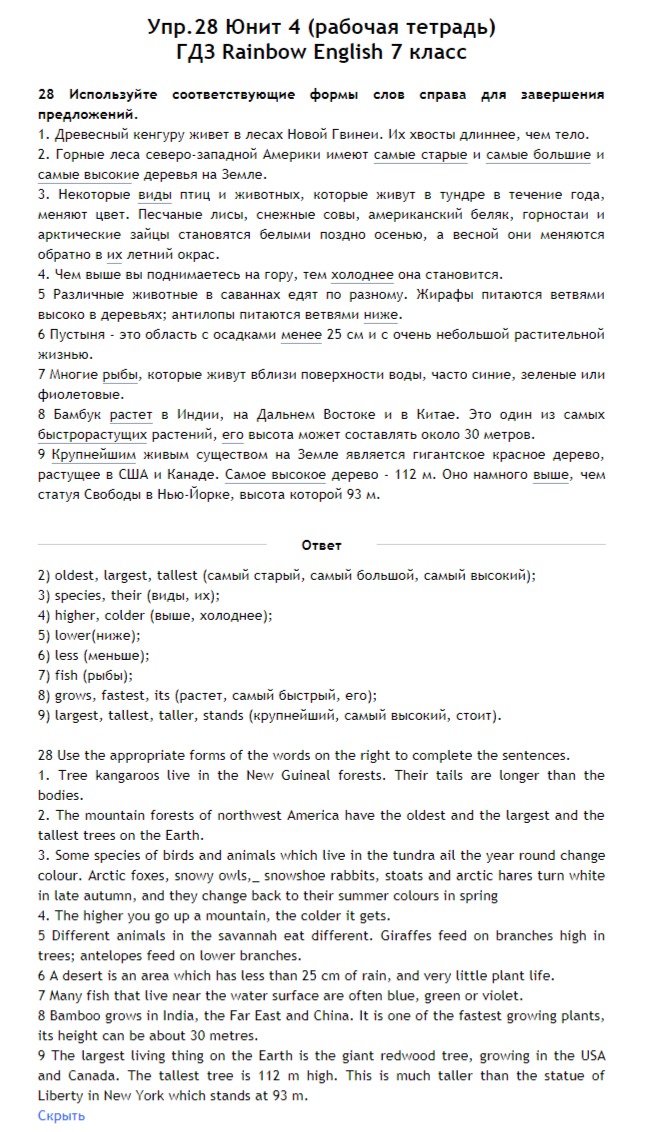 Упр.28 Юнит 4 (рабочая тетрадь)
ГДЗ Rainbow English 7 класс

28 Используйте соответствующие формы слов справа для завершения предложений.
1. Древесный кенгуру живет в лесах Новой Гвинеи. Их хвосты длиннее, чем тело.
2. Горные леса северо-западной Америки имеют самые старые и самые большие и самые высокие деревья на Земле.
3. Некоторые виды птиц и животных, которые живут в тундре в течение года, меняют цвет. Песчаные лисы, снежные совы, американский беляк, горностаи и арктические зайцы становятся белыми поздно осенью, а весной они меняются обратно в их летний окрас.
4. Чем выше вы поднимаетесь на гору, тем холоднее она становится.
5 Различные животные в саваннах едят по разному. Жирафы питаются ветвями высоко в деревьях; антилопы питаются ветвями ниже.
6 Пустыня - это область с осадками менее 25 см и с очень небольшой растительной жизнью.
7 Многие рыбы, которые живут вблизи поверхности воды, часто синие, зеленые или фиолетовые.
8 Бамбук растет в Индии, на Дальнем Востоке и в Китае. Это один из самых быстрорастущих растений, его высота может составлять около 30 метров.
9 Крупнейшим живым существом на Земле является гигантское красное дерево, растущее в США и Канаде. Самое высокое дерево - 112 м. Оно намного выше, чем статуя Свободы в Нью-Йорке, высота которой 93 м.

Ответ

2) oldest, largest, tallest (самый старый, самый большой, самый высокий);
3) species, their (виды, их);
4) higher, colder (выше, холоднее);
5) lower(ниже);
6) less (меньше);
7) fish (рыбы);
8) grows, fastest, its (растет, самый быстрый, его);
9) largest, tallest, taller, stands (крупнейший, самый высокий, стоит).

28 Use the appropriate forms of the words on the right to complete the sentences.
1. Tree kangaroos live in the New Guineal forests. Their tails are longer than the bodies.
2. The mountain forests of northwest America have the oldest and the largest and the tallest trees on the Earth.
3. Some species of birds and animals which live in the tundra ail the year round change colour. Arctic foxes, snowy owls,_ snowshoe rabbits, stoats and arctic hares turn white in late autumn, and they change back to their summer colours in spring
4. The higher you go up a mountain, the colder it gets.
5 Different animals in the savannah eat different. Giraffes feed on branches high in trees; antelopes feed on lower branches.
6 A desert is an area which has less than 25 cm of rain, and very little plant life.
7 Many fish that live near the water surface are often blue, green or violet.
8 Bamboo grows in India, the Far East and China. It is one of the fastest growing plants, its height can be about 30 metres.
9 The largest living thing on the Earth is the giant redwood tree, growing in the USA and Canada. The tallest tree is 112 m high. This is much taller than the statue of Liberty in New York which stands at 93 m.
Скрыть